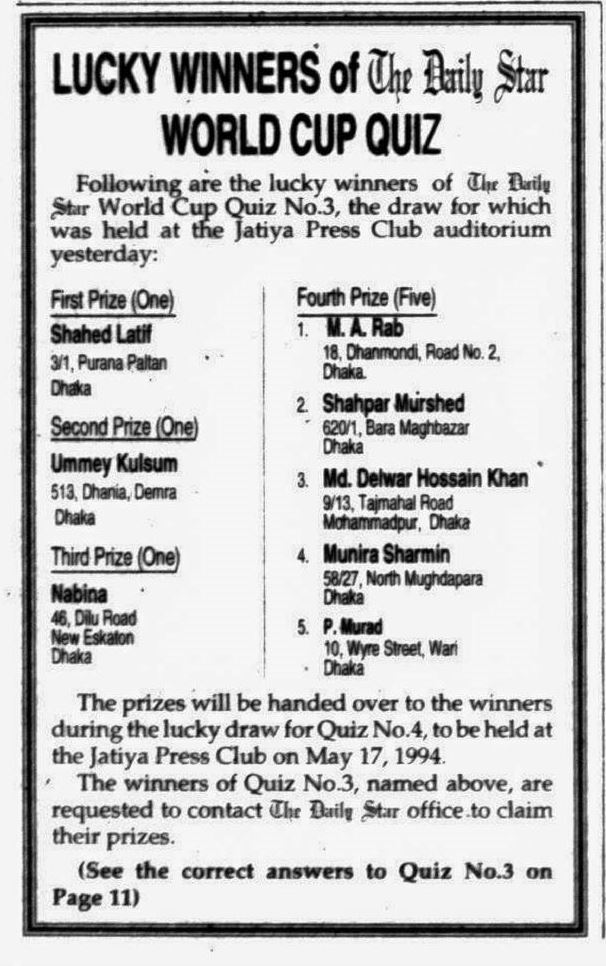 LUCKY WINNERS of The Daily Star WORLD CUP QUIZ

Following are the lucky winners of The Daily Star World Cup Quiz No.3, the draw for which was held at the Jatiya Press Club auditorium yesterday:

First Prize (One)
Shahed Latif
3/1, Purana Paltan
Dhaka

Second Prize (One)
Ummey Kulsum
513, Dhania, Demra
Dhaka

Third Prize (One)
Nabina
46, Dilu Road
New Eskaton
Dhaka

Fourth Prize (Five)
1. M. A. Rab
18, Dhanmondi, Road No. 2,
Dhaka.
2. Shahpar Murshed
620/1, Bara Maghbazar
Dhaka
3. Md. Delwar Hossain Khan
9/13, Tajmahal Road
Mohammadpur, Dhaka
4. Munira Sharmin
58/27, North Mughdapara
Dhaka
5. P. Murad
10, Wyre Street, Wari
Dhaka

The prizes will be handed over to the winners during the lucky draw for Quiz No.4, to be held at the Jatiya Press Club on May 17, 1994.

The winners of Quiz No.3, named above, are requested to contact The Daily Star office to claim their prizes.

(See the correct answers to Quiz No.3 on Page 11)